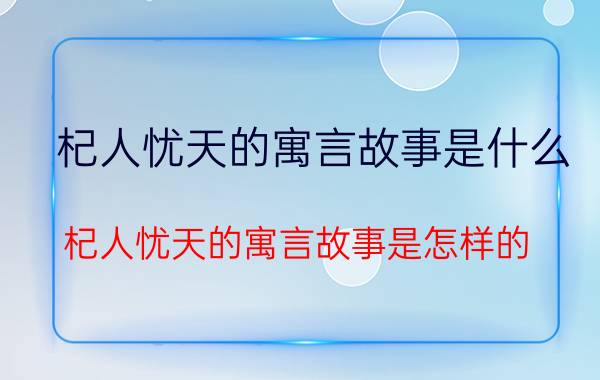 杞人忧天的寓言故事是什么

杞人忧天的寓言故事是怎样的